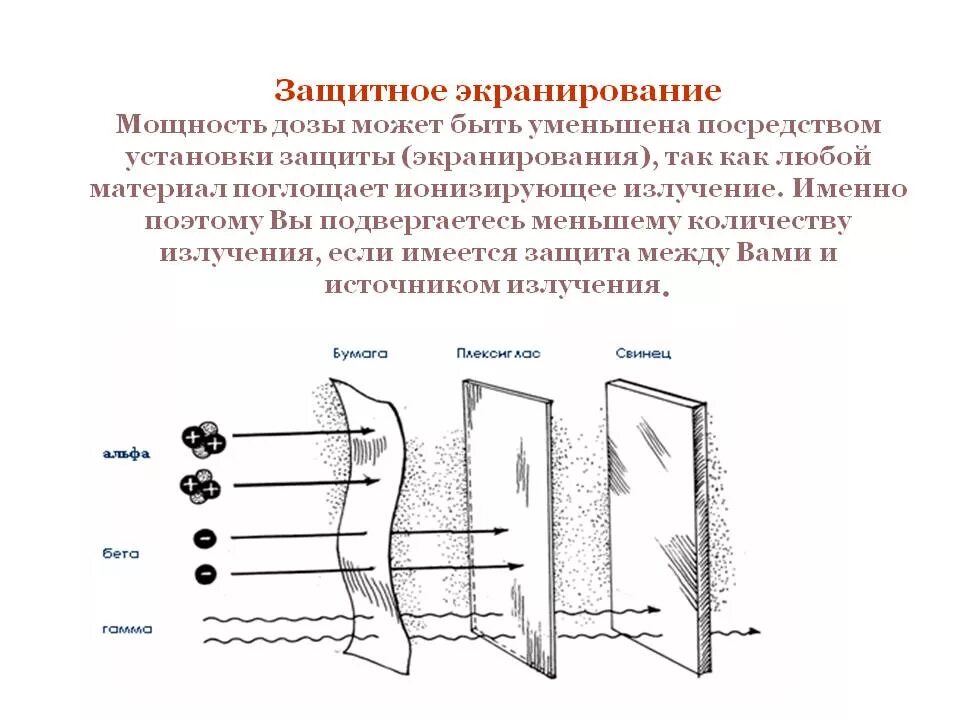 Защитное экранирование
Мощность дозы может быть уменьшена посредством установки защиты (экранирования), так как любой материал поглощает ионизирующее излучение. Именно поэтому Вы подвергаетесь меньшему количеству излучения, если имеется защита между Вами и источником излучения.

Бумага
Плексиглас
Свинец
альфа
бета
гамма